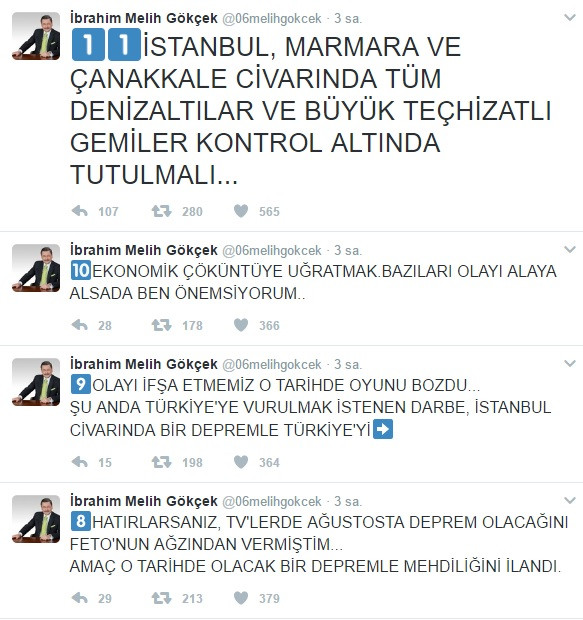 İbrahim Melih Gökçek @06melihgokcek · 3 sa.

11 İSTANBUL, MARMARA VE ÇANAKKALE CİVARINDA TÜM DENİZALTILAR VE BÜYÜK TEÇHİZATLI GEMİLER KONTROL ALTINDA TUTULMALI...

107 280 565

İbrahim Melih Gökçek @06melihgokcek · 3 sa.

10 EKONOMİK ÇÖKÜNTÜYE UĞRATMAK.BAZILARI OLAYI ALAYA ALSADA BEN ÖNEMSİYORUM..

28 178 366

İbrahim Melih Gökçek @06melihgokcek · 3 sa.

9 OLAYI İFŞA ETMEMİZ O TARİHDE OYUNU BOZDU...
ŞU ANDA TÜRKİYE'YE VURULMAK İSTENEN DARBE, İSTANBUL CİVARINDA BİR DEPREMLE TÜRKİYE'Yİ ➡

15 198 364

İbrahim Melih Gökçek @06melihgokcek · 3 sa.

8 HATIRLARSANIZ, TV'LERDE AĞUSTOSTA DEPREM OLACAĞINI FETO'NUN AĞZINDAN VERMİŞTİM...
AMAÇ O TARİHDE OLACAK BİR DEPREMLE MEHDİLİĞİNİ İLANDI.

29 213 379